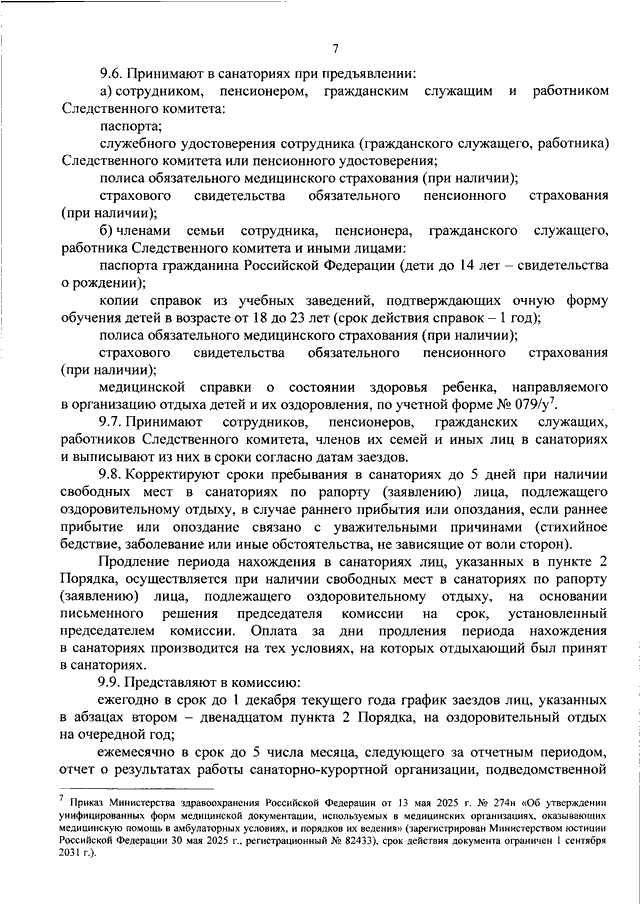 7

9.6. Принимают в санаториях при предъявлении:

а) сотрудником, пенсионером, гражданским служащим и работником Следственного комитета:

паспорта;

служебного удостоверения сотрудника (гражданского служащего, работника) Следственного комитета или пенсионного удостоверения;

полиса обязательного медицинского страхования (при наличии);

страхового свидетельства обязательного пенсионного страхования (при наличии);

б) членами семьи сотрудника, пенсионера, гражданского служащего, работника Следственного комитета и иными лицами:

паспорта гражданина Российской Федерации (дети до 14 лет – свидетельства о рождении);

копии справок из учебных заведений, подтверждающих очную форму обучения детей в возрасте от 18 до 23 лет (срок действия справок – 1 год);

полиса обязательного медицинского страхования (при наличии);

страхового свидетельства обязательного пенсионного страхования (при наличии);

медицинской справки о состоянии здоровья ребенка, направляемого в организацию отдыха детей и их оздоровления, по учетной форме № 079/у$^7$.

9.7. Принимают сотрудников, пенсионеров, гражданских служащих, работников Следственного комитета, членов их семей и иных лиц в санаториях и выписывают из них в сроки согласно датам заездов.

9.8. Корректируют сроки пребывания в санаториях до 5 дней при наличии свободных мест в санаториях по рапорту (заявлению) лица, подлежащего оздоровительному отдыху, в случае раннего прибытия или опоздания, если раннее прибытие или опоздание связано с уважительными причинами (стихийное бедствие, заболевание или иные обстоятельства, не зависящие от воли сторон).

Продление периода нахождения в санаториях лиц, указанных в пункте 2 Порядка, осуществляется при наличии свободных мест в санаториях по рапорту (заявлению) лица, подлежащего оздоровительному отдыху, на основании письменного решения председателя комиссии на срок, установленный председателем комиссии. Оплата за дни продления периода нахождения в санаториях производится на тех условиях, на которых отдыхающий был принят в санаториях.

9.9. Представляют в комиссию:

ежегодно в срок до 1 декабря текущего года график заездов лиц, указанных в абзацах втором – двенадцатом пункта 2 Порядка, на оздоровительный отдых на очередной год;

ежемесячно в срок до 5 числа месяца, следующего за отчетным периодом, отчет о результатах работы санаторно-курортной организации, подведомственной

$^7$ Приказ Министерства здравоохранения Российской Федерации от 13 мая 2025 г. № 274н «Об утверждении унифицированных форм медицинской документации, используемых в медицинских организациях, оказывающих медицинскую помощь в амбулаторных условиях, и порядков их ведения» (зарегистрирован Министерством юстиции Российской Федерации 30 мая 2025 г., регистрационный № 82433), срок действия документа ограничен 1 сентября 2031 г.).